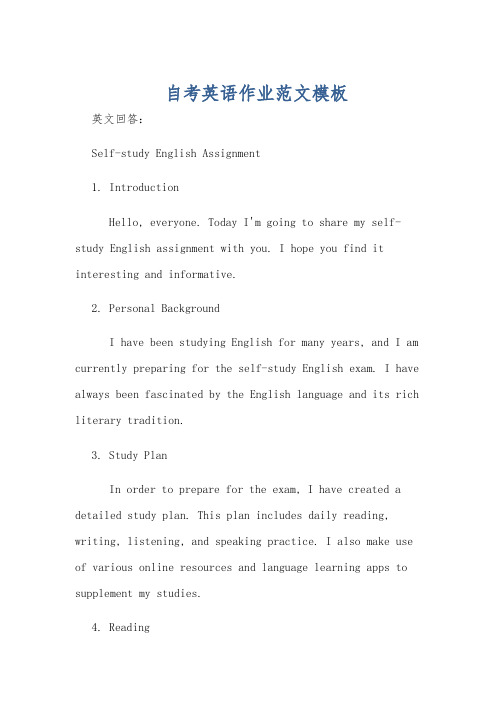 自考英语作业范文模板

英文回答：

Self-study English Assignment

1. Introduction

Hello, everyone. Today I'm going to share my self-study English assignment with you. I hope you find it interesting and informative.

2. Personal Background

I have been studying English for many years, and I am currently preparing for the self-study English exam. I have always been fascinated by the English language and its rich literary tradition.

3. Study Plan

In order to prepare for the exam, I have created a detailed study plan. This plan includes daily reading, writing, listening, and speaking practice. I also make use of various online resources and language learning apps to supplement my studies.

4. Reading